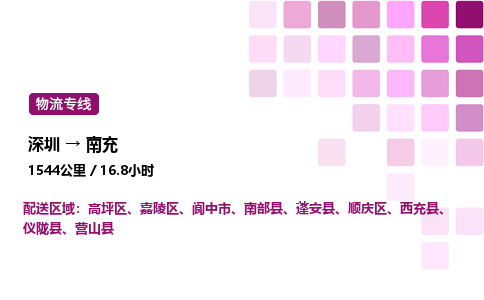 物流专线

深圳 → 南充

1544公里 / 16.8小时

配送区域：高坪区、嘉陵区、阆中市、南部县、蓬安县、顺庆区、西充县、仪陇县、营山县